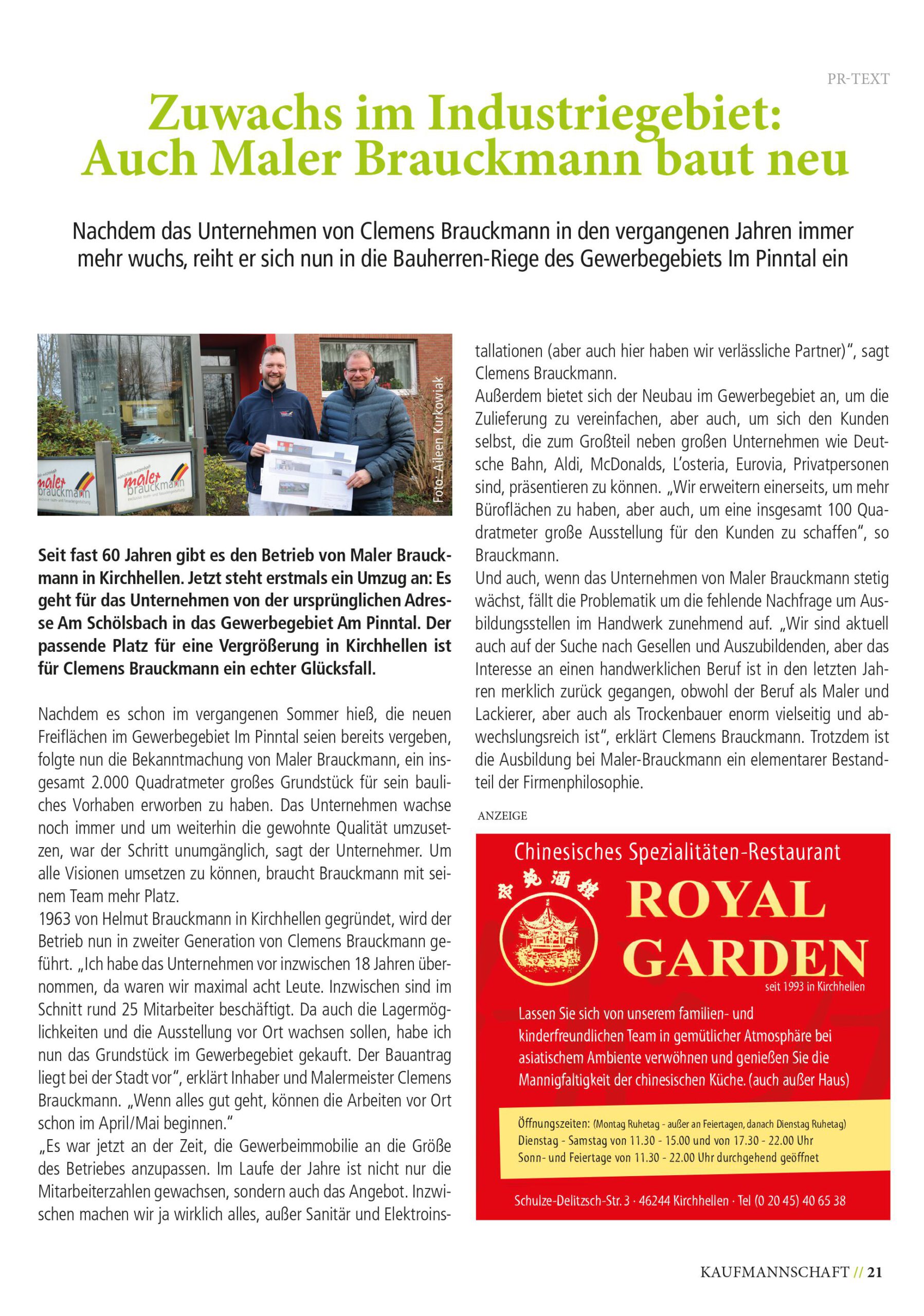 PR-TEXT

Zuwachs im Industriegebiet: Auch Maler Brauckmann baut neu

Nachdem das Unternehmen von Clemens Brauckmann in den vergangenen Jahren immer mehr wuchs, reiht er sich nun in die Bauherren-Riege des Gewerbegebiets Im Pinntal ein

maler brauckmann

maler brauckmann

Foto: Aileen Kurkowiak

Seit fast 60 Jahren gibt es den Betrieb von Maler Brauckmann in Kirchhellen. Jetzt steht erstmals ein Umzug an: Es geht für das Unternehmen von der ursprünglichen Adresse Am Schölsbach in das Gewerbegebiet Am Pinntal. Der passende Platz für eine Vergrößerung in Kirchhellen ist für Clemens Brauckmann ein echter Glücksfall.

Nachdem es schon im vergangenen Sommer hieß, die neuen Freiflächen im Gewerbegebiet Im Pinntal seien bereits vergeben, folgte nun die Bekanntmachung von Maler Brauckmann, ein insgesamt 2.000 Quadratmeter großes Grundstück für sein bauliches Vorhaben erworben zu haben. Das Unternehmen wachse noch immer und um weiterhin die gewohnte Qualität umzusetzen, war der Schritt unumgänglich, sagt der Unternehmer. Um alle Visionen umsetzen zu können, braucht Brauckmann mit seinem Team mehr Platz.
1963 von Helmut Brauckmann in Kirchhellen gegründet, wird der Betrieb nun in zweiter Generation von Clemens Brauckmann geführt. „Ich habe das Unternehmen vor inzwischen 18 Jahren übernommen, da waren wir maximal acht Leute. Inzwischen sind im Schnitt rund 25 Mitarbeiter beschäftigt. Da auch die Lagermöglichkeiten und die Ausstellung vor Ort wachsen sollen, habe ich nun das Grundstück im Gewerbegebiet gekauft. Der Bauantrag liegt bei der Stadt vor“, erklärt Inhaber und Malermeister Clemens Brauckmann. „Wenn alles gut geht, können die Arbeiten vor Ort schon im April/Mai beginnen.“
„Es war jetzt an der Zeit, die Gewerbeimmobilie an die Größe des Betriebes anzupassen. Im Laufe der Jahre ist nicht nur die Mitarbeiterzahlen gewachsen, sondern auch das Angebot. Inzwischen machen wir ja wirklich alles, außer Sanitär und Elektroinstallationen (aber auch hier haben wir verlässliche Partner)“, sagt Clemens Brauckmann.
Außerdem bietet sich der Neubau im Gewerbegebiet an, um die Zulieferung zu vereinfachen, aber auch, um sich den Kunden selbst, die zum Großteil neben großen Unternehmen wie Deutsche Bahn, Aldi, McDonalds, L’osteria, Eurovia, Privatpersonen sind, präsentieren zu können. „Wir erweitern einerseits, um mehr Büroflächen zu haben, aber auch, um eine insgesamt 100 Quadratmeter große Ausstellung für den Kunden zu schaffen“, so Brauckmann.
Und auch, wenn das Unternehmen von Maler Brauckmann stetig wächst, fällt die Problematik um die fehlende Nachfrage um Ausbildungsstellen im Handwerk zunehmend auf. „Wir sind aktuell auch auf der Suche nach Gesellen und Auszubildenden, aber das Interesse an einen handwerklichen Beruf ist in den letzten Jahren merklich zurück gegangen, obwohl der Beruf als Maler und Lackierer, aber auch als Trockenbauer enorm vielseitig und abwechslungsreich ist“, erklärt Clemens Brauckmann. Trotzdem ist die Ausbildung bei Maler-Brauckmann ein elementarer Bestandteil der Firmenphilosophie.

ANZEIGE

Chinesisches Spezialitäten-Restaurant

ROYAL GARDEN

seit 1993 in Kirchhellen

Lassen Sie sich von unserem familien- und kinderfreundlichen Team in gemütlicher Atmosphäre bei asiatischem Ambiente verwöhnen und genießen Sie die Mannigfaltigkeit der chinesischen Küche. (auch außer Haus)

Öffnungszeiten: (Montag Ruhetag - außer an Feiertagen, danach Dienstag Ruhetag)
Dienstag - Samstag von 11.30 - 15.00 und von 17.30 - 22.00 Uhr
Sonn- und Feiertage von 11.30 - 22.00 Uhr durchgehend geöffnet

Schulze-Delitzsch-Str. 3 · 46244 Kirchhellen · Tel (0 20 45) 40 65 38

KAUFMANNSCHAFT // 21